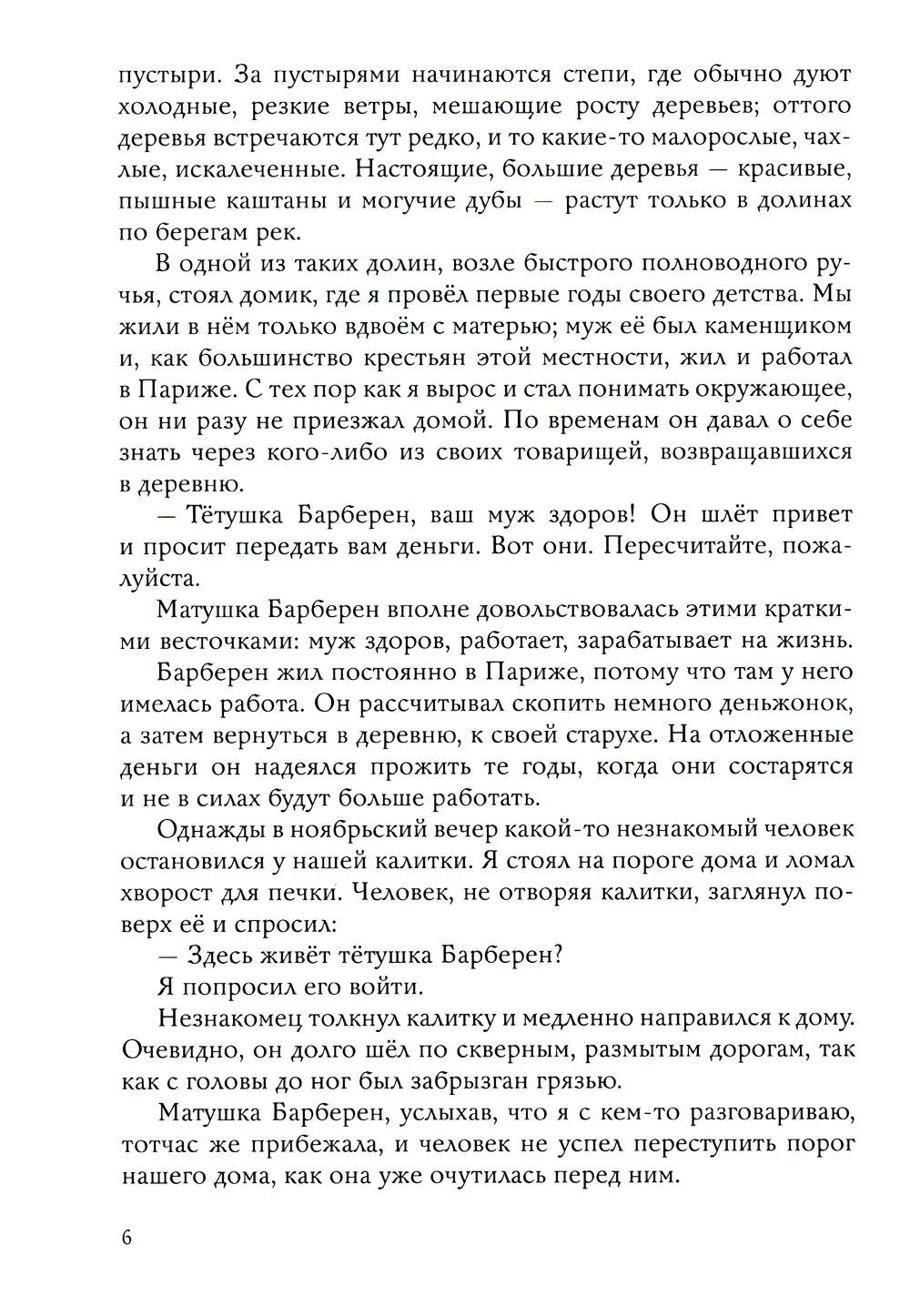 пустыри. За пустырями начинаются степи, где обычно дуют холодные, резкие ветры, мешающие росту деревьев; оттого деревья встречаются тут редко, и то какие-то малорослые, чахлые, искалеченные. Настоящие, большие деревья — красивые, пышные каштаны и могучие дубы — растут только в долинах по берегам рек.

В одной из таких долин, возле быстрого полноводного ручья, стоял домик, где я провёл первые годы своего детства. Мы жили в нём только вдвоём с матерью; муж её был каменщиком и, как большинство крестьян этой местности, жил и работал в Париже. С тех пор как я вырос и стал понимать окружающее, он ни разу не приезжал домой. По временам он давал о себе знать через кого-либо из своих товарищей, возвращавшихся в деревню.

— Тётушка Барберен, ваш муж здоров! Он шлёт привет и просит передать вам деньги. Вот они. Пересчитайте, пожалуйста.

Матушка Барберен вполне довольствовалась этими краткими весточками: муж здоров, работает, зарабатывает на жизнь.

Барберен жил постоянно в Париже, потому что там у него имелась работа. Он рассчитывал скопить немного деньжонок, а затем вернуться в деревню, к своей старухе. На отложенные деньги он надеялся прожить те годы, когда они состарятся и не в силах будут больше работать.

Однажды в ноябрьский вечер какой-то незнакомый человек остановился у нашей калитки. Я стоял на пороге дома и ломал хворост для печки. Человек, не отворяя калитки, заглянул поверх её и спросил:

— Здесь живёт тётушка Барберен?

Я попросил его войти.

Незнакомец толкнул калитку и медленно направился к дому. Очевидно, он долго шёл по скверным, размытым дорогам, так как с головы до ног был забрызган грязью.

Матушка Барберен, услыхав, что я с кем-то разговариваю, тотчас же прибежала, и человек не успел переступить порог нашего дома, как она уже очутилась перед ним.

6